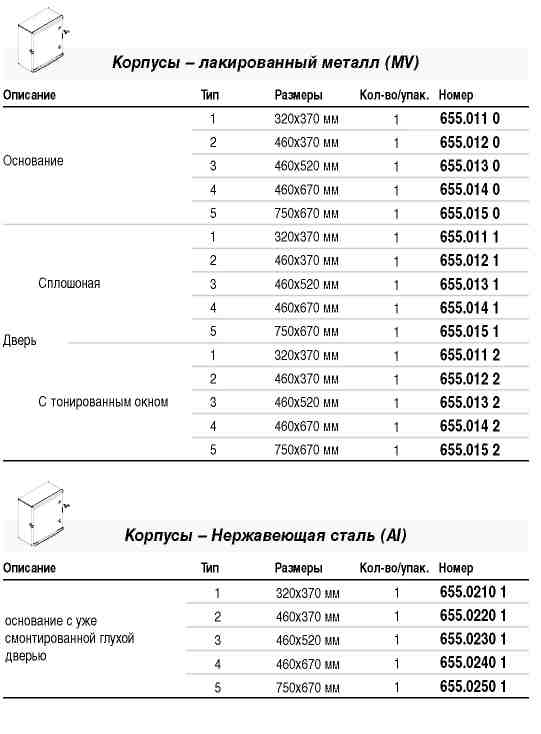 Корпусы – лакированный металл (MV)

| Описание | | Тип | Размеры | Кол-во/упак. | Номер |
|---|---|---|---|---|---|
| Основание | | 1 | 320x370 мм | 1 | 655.011 0 |
| | | 2 | 460x370 мм | 1 | 655.012 0 |
| | | 3 | 460x520 мм | 1 | 655.013 0 |
| | | 4 | 460x670 мм | 1 | 655.014 0 |
| | | 5 | 750x670 мм | 1 | 655.015 0 |
| Дверь | Сплошоная | 1 | 320x370 мм | 1 | 655.011 1 |
| | | 2 | 460x370 мм | 1 | 655.012 1 |
| | | 3 | 460x520 мм | 1 | 655.013 1 |
| | | 4 | 460x670 мм | 1 | 655.014 1 |
| | | 5 | 750x670 мм | 1 | 655.015 1 |
| | С тонированным окном | 1 | 320x370 мм | 1 | 655.011 2 |
| | | 2 | 460x370 мм | 1 | 655.012 2 |
| | | 3 | 460x520 мм | 1 | 655.013 2 |
| | | 4 | 460x670 мм | 1 | 655.014 2 |
| | | 5 | 750x670 мм | 1 | 655.015 2 |

Корпусы – Нержавеющая сталь (AI)

| Описание | Тип | Размеры | Кол-во/упак. | Номер |
|---|---|---|---|---|
| основание с уже смонтированной глухой дверью | 1 | 320x370 мм | 1 | 655.0210 1 |
| | 2 | 460x370 мм | 1 | 655.0220 1 |
| | 3 | 460x520 мм | 1 | 655.0230 1 |
| | 4 | 460x670 мм | 1 | 655.0240 1 |
| | 5 | 750x670 мм | 1 | 655.0250 1 |